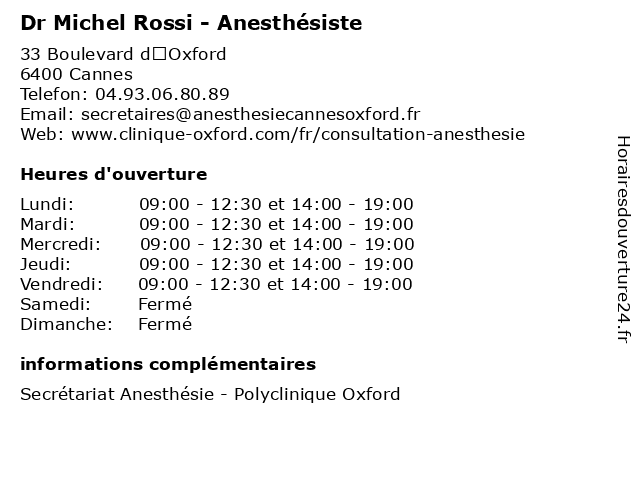 Dr Michel Rossi - Anesthésiste

33 Boulevard d□Oxford
6400 Cannes
Telefon: 04.93.06.80.89
Email: secretaires@anesthesiecannesoxford.fr
Web: www.clinique-oxford.com/fr/consultation-anesthesie

Heures d'ouverture

| | |
|---|---|
| Lundi: | 09:00 - 12:30 et 14:00 - 19:00 |
| Mardi: | 09:00 - 12:30 et 14:00 - 19:00 |
| Mercredi: | 09:00 - 12:30 et 14:00 - 19:00 |
| Jeudi: | 09:00 - 12:30 et 14:00 - 19:00 |
| Vendredi: | 09:00 - 12:30 et 14:00 - 19:00 |
| Samedi: | Fermé |
| Dimanche: | Fermé |

informations complémentaires

Secrétariat Anesthésie - Polyclinique Oxford

Horairesdouverture24.fr